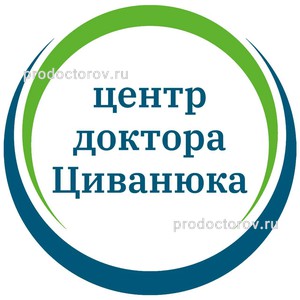 prodoctorov.ru

центр
доктора
Циванюка

prodoctorov.ru